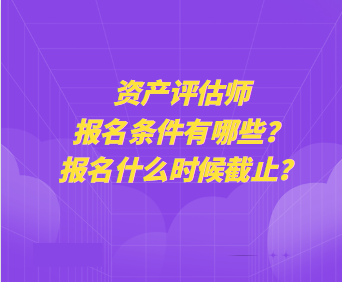 资产评估师
报名条件有哪些？
报名什么时候截止？